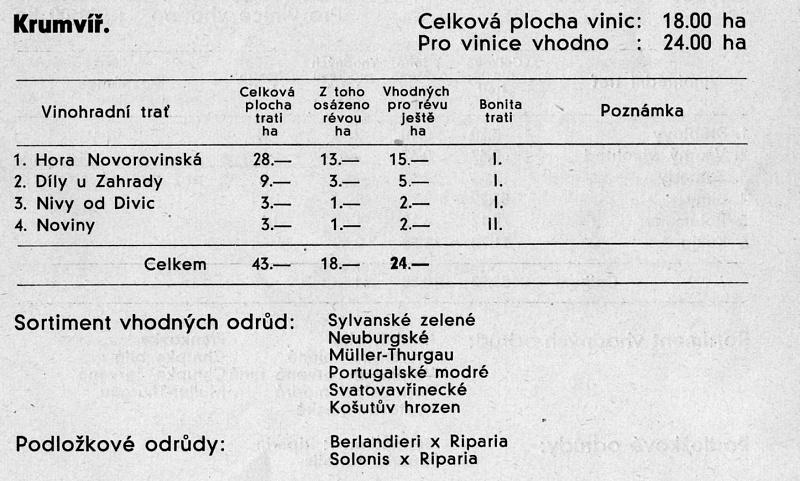 Krumvíř.

Celková plocha vinic: 18.00 ha
Pro vinice vhodno : 24.00 ha

| Vinohradní trať | Celková plocha trati ha | Z toho osázeno révou ha | Vhodných pro révu ještě ha | Bonita trati | Poznámka |
|---|---|---|---|---|---|
| 1. Hora Novorovinská | 28.— | 13.— | 15.— | I. | |
| 2. Díly u Zahrady | 9.— | 3.— | 5.— | I. | |
| 3. Nivy od Divic | 3.— | 1.— | 2.— | I. | |
| 4. Noviny | 3.— | 1.— | 2.— | II. | |
| Celkem | 43.— | 18.— | 24.— | | |

Sortiment vhodných odrůd: Sylvanské zelené
Neuburgské
Müller-Thurgau
Portugalské modré
Svatovavřinecké
Košutův hrozen

Podložkové odrůdy: Berlandieri x Riparia
Solonis x Riparia